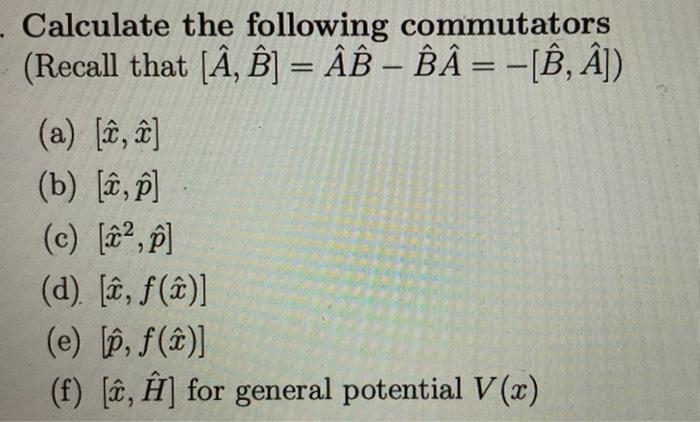 . Calculate the following commutators (Recall that $[\hat{A}, \hat{B}] = \hat{A}\hat{B} - \hat{B}\hat{A} = -[\hat{B}, \hat{A}]$)

(a) $[\hat{x}, \hat{x}]$

(b) $[\hat{x}, \hat{p}]$

(c) $[\hat{x}^2, \hat{p}]$

(d) $[\hat{x}, f(\hat{x})]$

(e) $[\hat{p}, f(\hat{x})]$

(f) $[\hat{x}, \hat{H}]$ for general potential $V(x)$